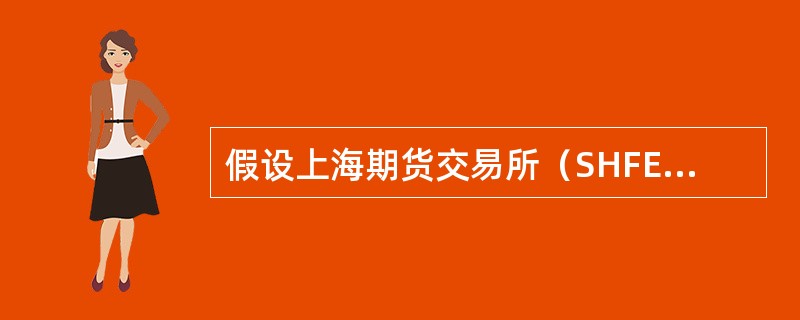 假设上海期货交易所（SHFE...